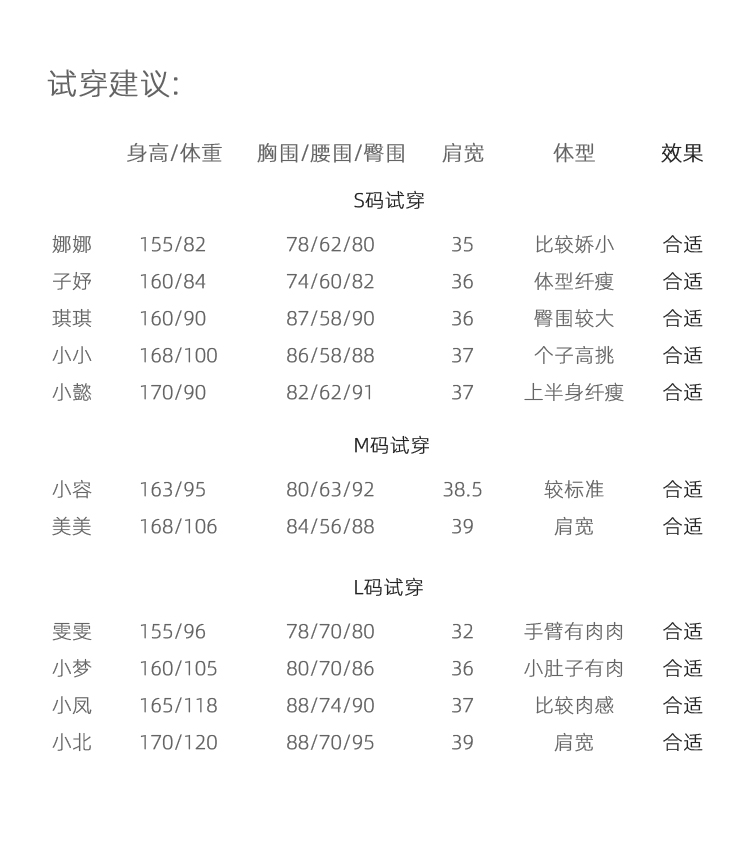 试穿建议:

| | 身高/体重 | 胸围/腰围/臀围 | 肩宽 | 体型 | 效果 |
|---|---|---|---|---|---|
| | | S码试穿 | | | |
| 娜娜 | 155/82 | 78/62/80 | 35 | 比较娇小 | 合适 |
| 子妤 | 160/84 | 74/60/82 | 36 | 体型纤瘦 | 合适 |
| 琪琪 | 160/90 | 87/58/90 | 36 | 臀围较大 | 合适 |
| 小小 | 168/100 | 86/58/88 | 37 | 个子高挑 | 合适 |
| 小懿 | 170/90 | 82/62/91 | 37 | 上半身纤瘦 | 合适 |
| | | M码试穿 | | | |
| 小容 | 163/95 | 80/63/92 | 38.5 | 较标准 | 合适 |
| 美美 | 168/106 | 84/56/88 | 39 | 肩宽 | 合适 |
| | | L码试穿 | | | |
| 雯雯 | 155/96 | 78/70/80 | 32 | 手臂有肉肉 | 合适 |
| 小梦 | 160/105 | 80/70/86 | 36 | 小肚子有肉 | 合适 |
| 小凤 | 165/118 | 88/74/90 | 37 | 比较肉感 | 合适 |
| 小北 | 170/120 | 88/70/95 | 39 | 肩宽 | 合适 |